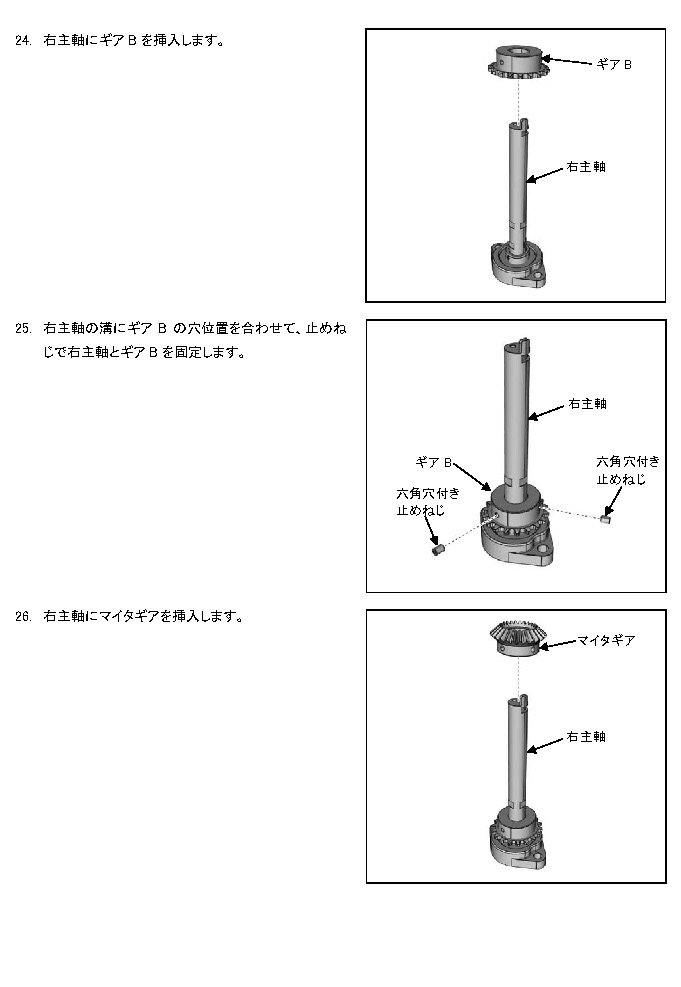 24. 右主軸にギア B を挿入します。

ギア B

右主軸

25. 右主軸の溝にギア B の穴位置を合わせて、止めねじで右主軸とギア B を固定します。

右主軸

ギア B

六角穴付き止めねじ

六角穴付き止めねじ

26. 右主軸にマイタギアを挿入します。

マイタギア

右主軸